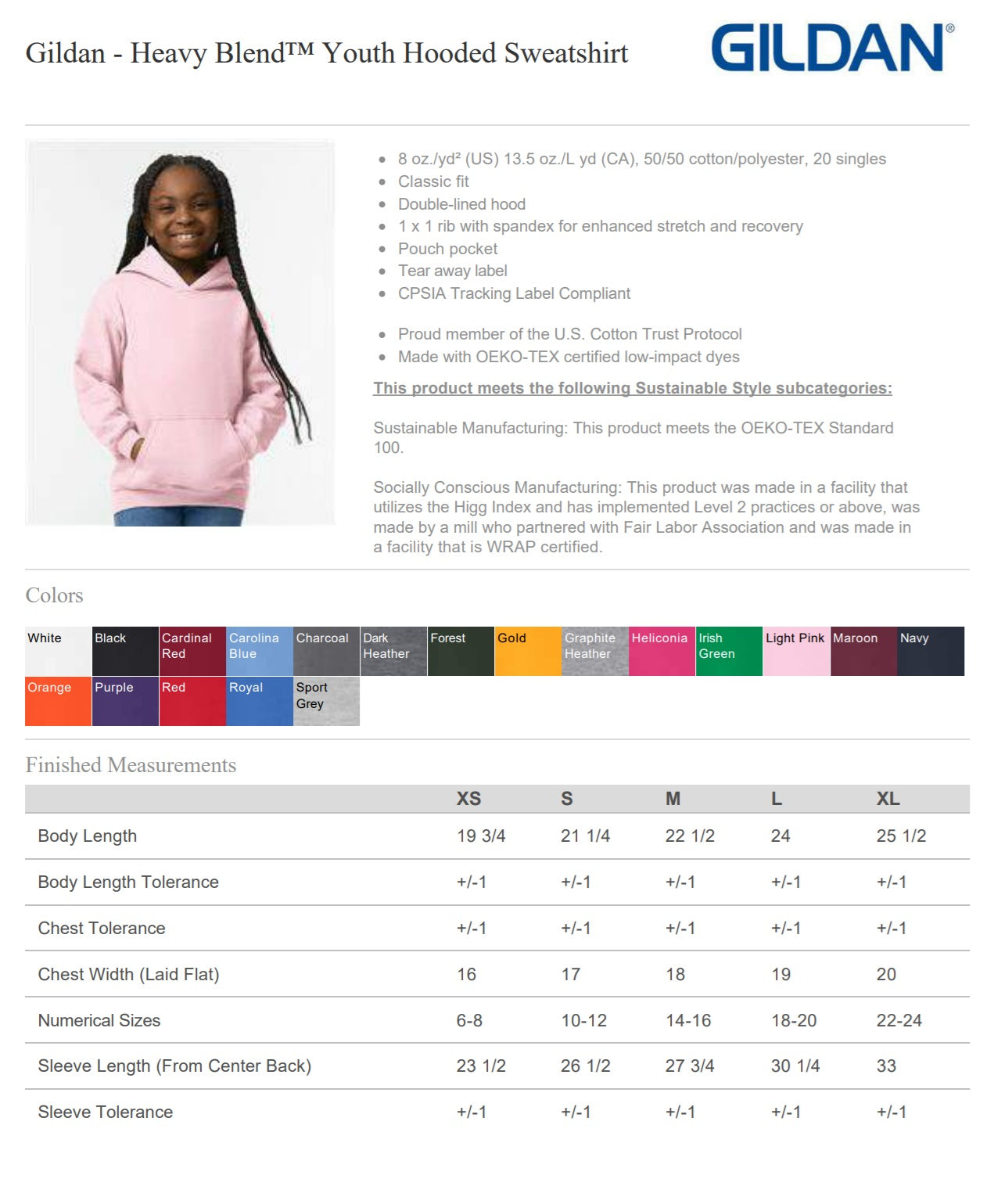 Gildan - Heavy Blend™ Youth Hooded Sweatshirt

GILDAN®

- 8 oz./yd² (US) 13.5 oz./L yd (CA), 50/50 cotton/polyester, 20 singles
- Classic fit
- Double-lined hood
- 1 x 1 rib with spandex for enhanced stretch and recovery
- Pouch pocket
- Tear away label
- CPSIA Tracking Label Compliant

- Proud member of the U.S. Cotton Trust Protocol
- Made with OEKO-TEX certified low-impact dyes

This product meets the following Sustainable Style subcategories:

Sustainable Manufacturing: This product meets the OEKO-TEX Standard 100.

Socially Conscious Manufacturing: This product was made in a facility that utilizes the Higg Index and has implemented Level 2 practices or above, was made by a mill who partnered with Fair Labor Association and was made in a facility that is WRAP certified.

Colors

White
Black
Cardinal Red
Carolina Blue
Charcoal
Dark Heather
Forest
Gold
Graphite Heather
Heliconia
Irish Green
Light Pink
Maroon
Navy
Orange
Purple
Red
Royal
Sport Grey

Finished Measurements

| | XS | S | M | L | XL |
|---|---|---|---|---|---|
| Body Length | 19 3/4 | 21 1/4 | 22 1/2 | 24 | 25 1/2 |
| Body Length Tolerance | +/-1 | +/-1 | +/-1 | +/-1 | +/-1 |
| Chest Tolerance | +/-1 | +/-1 | +/-1 | +/-1 | +/-1 |
| Chest Width (Laid Flat) | 16 | 17 | 18 | 19 | 20 |
| Numerical Sizes | 6-8 | 10-12 | 14-16 | 18-20 | 22-24 |
| Sleeve Length (From Center Back) | 23 1/2 | 26 1/2 | 27 3/4 | 30 1/4 | 33 |
| Sleeve Tolerance | +/-1 | +/-1 | +/-1 | +/-1 | +/-1 |